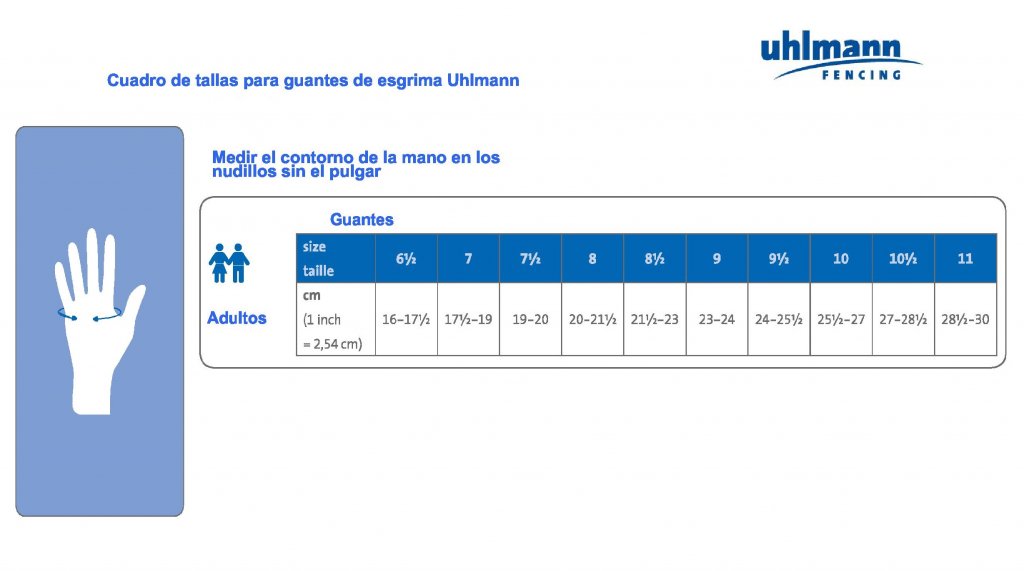 uhlmann
FENCING

Cuadro de tallas para guantes de esgrima Uhlmann

Medir el contorno de la mano en los nudillos sin el pulgar

Guantes

Adultos

| size taille | 6½ | 7 | 7½ | 8 | 8½ | 9 | 9½ | 10 | 10½ | 11 |
|---|---|---|---|---|---|---|---|---|---|---|
| cm (1 inch = 2,54 cm) | 16–17½ | 17½–19 | 19–20 | 20–21½ | 21½–23 | 23–24 | 24–25½ | 25½–27 | 27–28½ | 28½–30 |